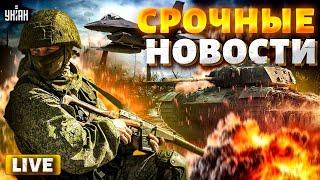 УНІАН

СРОЧНЫЕ НОВОСТИ

LIVE